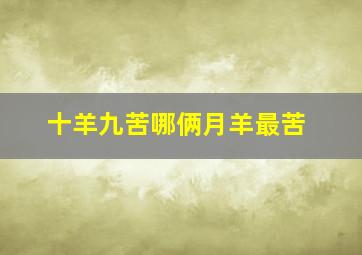 十羊九苦哪俩月羊最苦